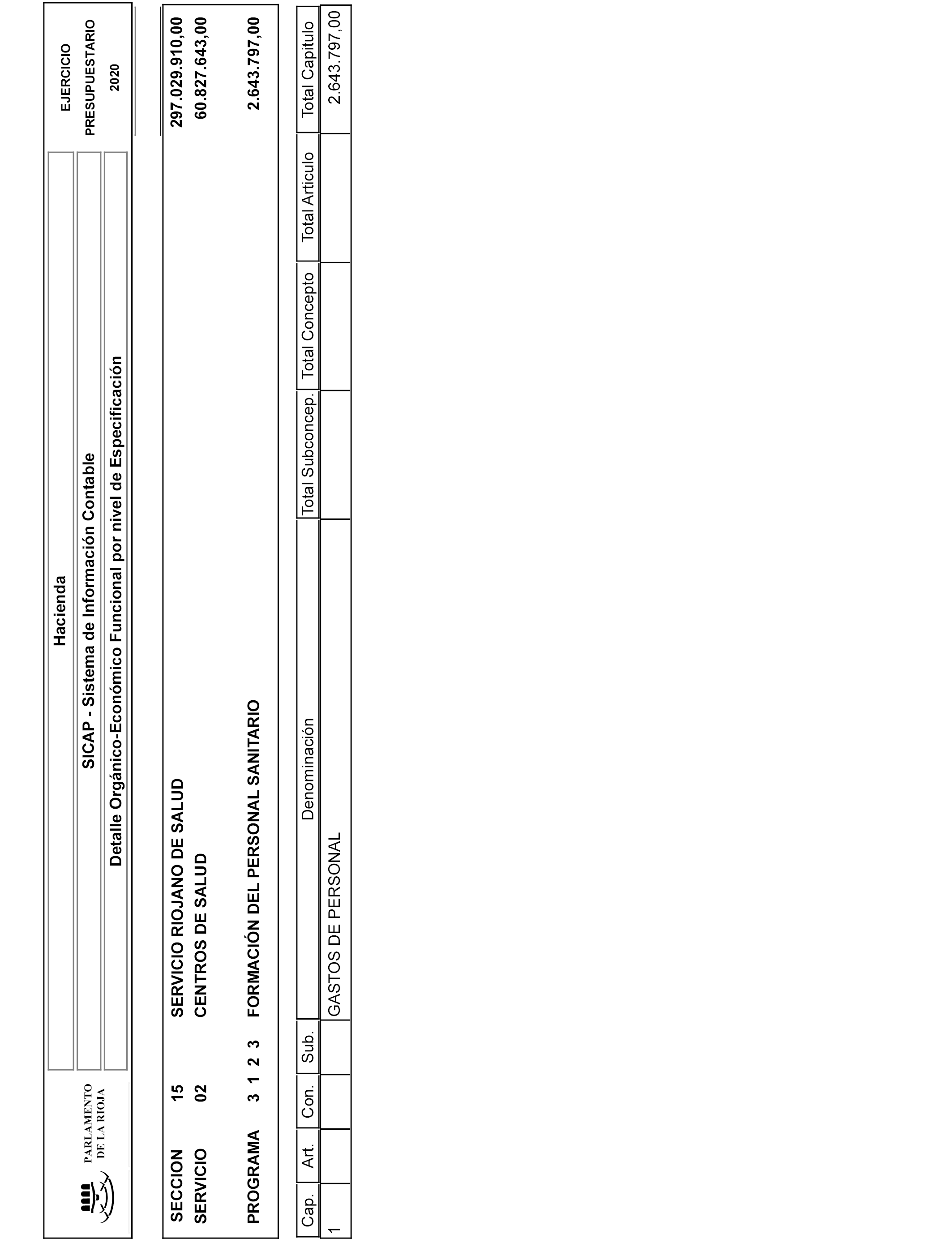 PARLAMENTO DE LA RIOJA

Hacienda

SICAP - Sistema de Información Contable

Detalle Orgánico-Económico Funcional por nivel de Especificación

EJERCICIO PRESUPUESTARIO 2020

SECCION 15 SERVICIO RIOJANO DE SALUD 297.029.910,00
SERVICIO 02 CENTROS DE SALUD 60.827.643,00

PROGRAMA 3 1 2 3 FORMACIÓN DEL PERSONAL SANITARIO 2.643.797,00

| Cap. | Art. | Con. | Sub. | Denominación | Total Subconcep. | Total Concepto | Total Articulo | Total Capitulo |
|---|---|---|---|---|---|---|---|---|
| 1 | | | | GASTOS DE PERSONAL | | | | 2.643.797,00 |